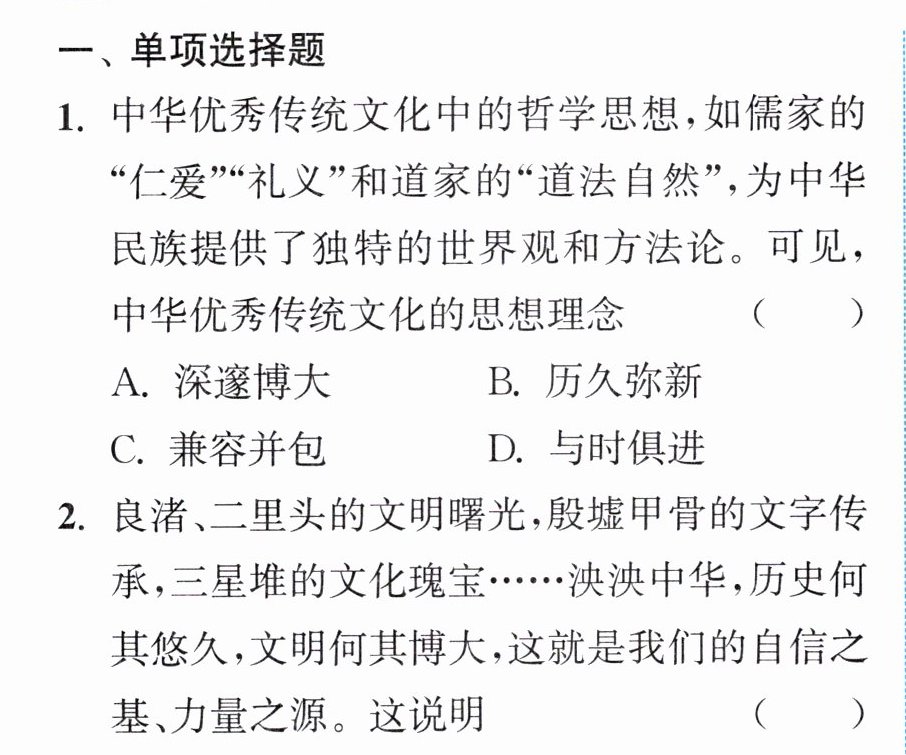 一、单项选择题

1.中华优秀传统文化中的哲学思想,如儒家的“仁爱”“礼义”和道家的“道法自然”,为中华民族提供了独特的世界观和方法论。可见,中华优秀传统文化的思想理念 ( )

A.深邃博大 B.历久弥新

C.兼容并包 D.与时俱进

2.良渚、二里头的文明曙光,殷墟甲骨的文字传承,三星堆的文化瑰宝……泱泱中华,历史何其悠久,文明何其博大,这就是我们的自信之基、力量之源。这说明 ( )